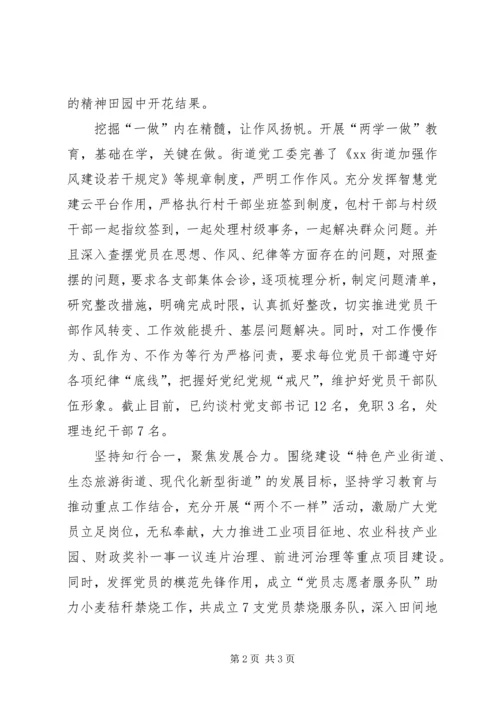 的精神田园中开花结果。

挖掘“一做”内在精髓，让作风扬帆。开展“两学一做”教育，基础在学，关键在做。街道党工委完善了《xx街道加强作风建设若干规定》等规章制度，严明工作作风。充分发挥智慧党建云平台作用，严格执行村干部坐班签到制度，包村干部与村级干部一起指纹签到，一起处理村级事务，一起解决群众问题。并且深入查摆党员在思想、作风、纪律等方面存在的问题，对照查摆的问题，要求各支部集体会诊，逐项梳理分析，制定问题清单，研究整改措施，明确完成时限，认真抓好整改，切实推进党员干部作风转变、工作效能提升、基层问题解决。同时，对工作慢作为、乱作为、不作为等行为严格问责，要求每位党员干部遵守好各项纪律“底线”，把握好党纪党规“戒尺”，维护好党员干部队伍形象。截止目前，已约谈村党支部书记12名，免职3名，处理违纪干部7名。

坚持知行合一，聚焦发展合力。围绕建设“特色产业街道、生态旅游街道、现代化新型街道”的发展目标，坚持学习教育与推动重点工作结合，充分开展“两个不一样”活动，激励广大党员立足岗位，无私奉献，大力推进工业项目征地、农业科技产业园、财政奖补一事一议连片治理、前进河治理等重点项目建设。同时，发挥党员的模范先锋作用，成立“党员志愿者服务队”助力小麦秸秆禁烧工作，共成立7支党员禁烧服务队，深入田间地

第2页 共3页